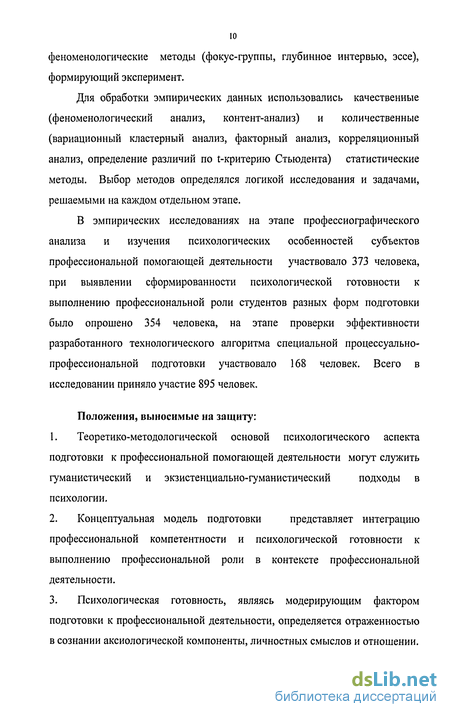 10

феноменологические методы (фокус-группы, глубинное интервью, эссе), формирующий эксперимент.

Для обработки эмпирических данных использовались качественные (феноменологический анализ, контент-анализ) и количественные (вариационный кластерный анализ, факторный анализ, корреляционный анализ, определение различий по t-критерию Стьюдента) статистические методы. Выбор методов определялся логикой исследования и задачами, решаемыми на каждом отдельном этапе.

В эмпирических исследованиях на этапе профессиографического анализа и изучения психологических особенностей субъектов профессиональной помогающей деятельности участвовало 373 человека, при выявлении сформированности психологической готовности к выполнению профессиональной роли студентов разных форм подготовки было опрошено 354 человека, на этапе проверки эффективности разработанного технологического алгоритма специальной процессуально-профессиональной подготовки участвовало 168 человек. Всего в исследовании приняло участие 895 человек.

Положения, выносимые на защиту:

1. Теоретико-методологической основой психологического аспекта подготовки к профессиональной помогающей деятельности могут служить гуманистический и экзистенциально-гуманистический подходы в психологии.

2. Концептуальная модель подготовки представляет интеграцию профессиональной компетентности и психологической готовности к выполнению профессиональной роли в контексте профессиональной деятельности.

3. Психологическая готовность, являясь модерирующим фактором подготовки к профессиональной деятельности, определяется отраженностью в сознании аксиологической компоненты, личностных смыслов и отношении.

dsLib.net
библиотека диссертаций